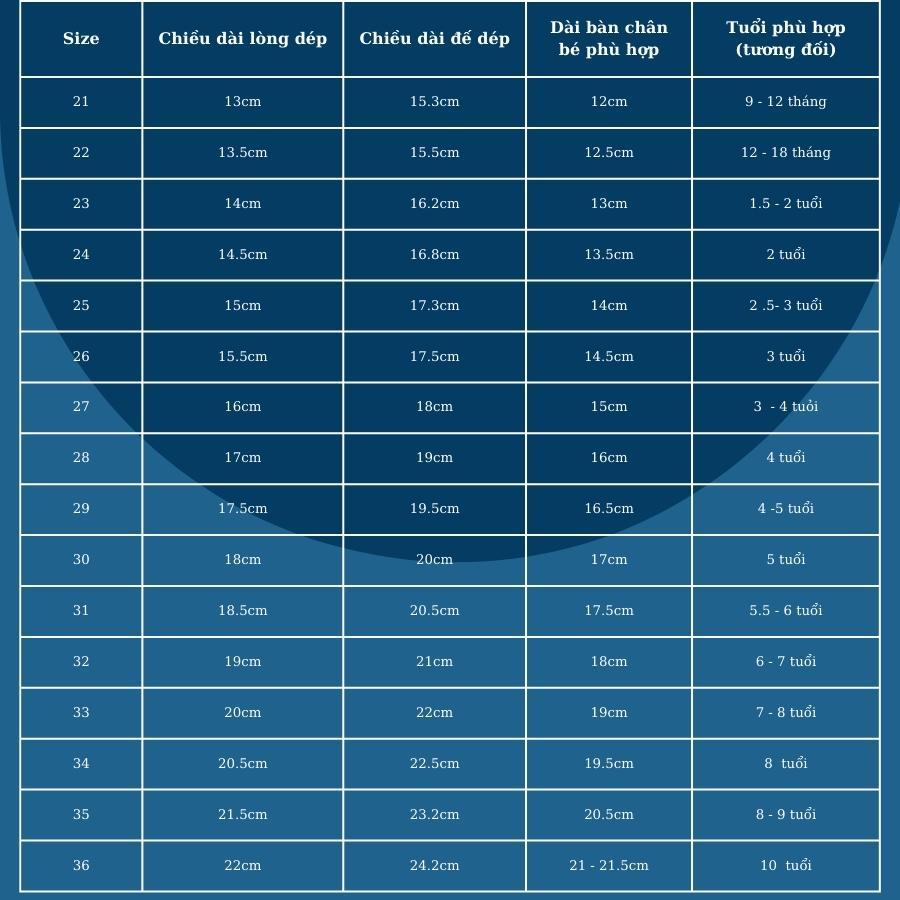 | Size | Chiều dài lòng dép | Chiều dài đế dép | Dài bàn chân bé phù hợp | Tuổi phù hợp (tương đối) |
|---|---|---|---|---|
| 21 | 13cm | 15.3cm | 12cm | 9 - 12 tháng |
| 22 | 13.5cm | 15.5cm | 12.5cm | 12 - 18 tháng |
| 23 | 14cm | 16.2cm | 13cm | 1.5 - 2 tuổi |
| 24 | 14.5cm | 16.8cm | 13.5cm | 2 tuổi |
| 25 | 15cm | 17.3cm | 14cm | 2 .5- 3 tuổi |
| 26 | 15.5cm | 17.5cm | 14.5cm | 3 tuổi |
| 27 | 16cm | 18cm | 15cm | 3 - 4 tuổi |
| 28 | 17cm | 19cm | 16cm | 4 tuổi |
| 29 | 17.5cm | 19.5cm | 16.5cm | 4 -5 tuổi |
| 30 | 18cm | 20cm | 17cm | 5 tuổi |
| 31 | 18.5cm | 20.5cm | 17.5cm | 5.5 - 6 tuổi |
| 32 | 19cm | 21cm | 18cm | 6 - 7 tuổi |
| 33 | 20cm | 22cm | 19cm | 7 - 8 tuổi |
| 34 | 20.5cm | 22.5cm | 19.5cm | 8 tuổi |
| 35 | 21.5cm | 23.2cm | 20.5cm | 8 - 9 tuổi |
| 36 | 22cm | 24.2cm | 21 - 21.5cm | 10 tuổi |